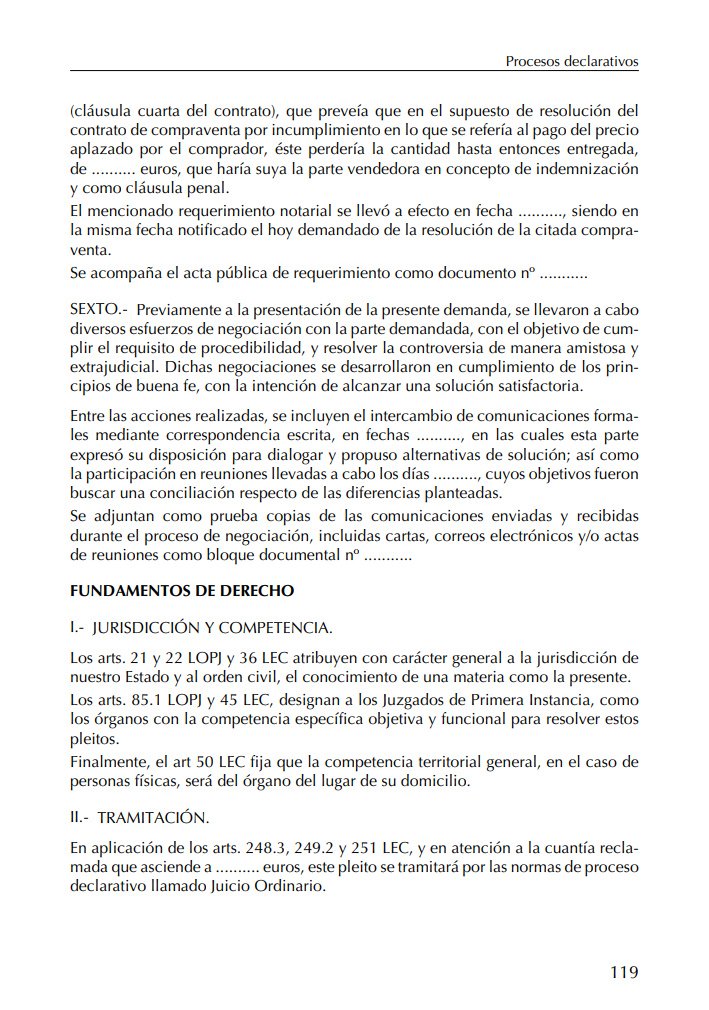 Procesos declarativos

(cláusula cuarta del contrato), que preveía que en el supuesto de resolución del contrato de compraventa por incumplimiento en lo que se refería al pago del precio aplazado por el comprador, éste perdería la cantidad hasta entonces entregada, de .......... euros, que haría suya la parte vendedora en concepto de indemnización y como cláusula penal.

El mencionado requerimiento notarial se llevó a efecto en fecha .........., siendo en la misma fecha notificado el hoy demandado de la resolución de la citada compraventa.

Se acompaña el acta pública de requerimiento como documento nº ...........

SEXTO.- Previamente a la presentación de la presente demanda, se llevaron a cabo diversos esfuerzos de negociación con la parte demandada, con el objetivo de cumplir el requisito de procedibilidad, y resolver la controversia de manera amistosa y extrajudicial. Dichas negociaciones se desarrollaron en cumplimiento de los principios de buena fe, con la intención de alcanzar una solución satisfactoria.

Entre las acciones realizadas, se incluyen el intercambio de comunicaciones formales mediante correspondencia escrita, en fechas .........., en las cuales esta parte expresó su disposición para dialogar y propuso alternativas de solución; así como la participación en reuniones llevadas a cabo los días .........., cuyos objetivos fueron buscar una conciliación respecto de las diferencias planteadas.

Se adjuntan como prueba copias de las comunicaciones enviadas y recibidas durante el proceso de negociación, incluidas cartas, correos electrónicos y/o actas de reuniones como bloque documental nº ...........

FUNDAMENTOS DE DERECHO

I.- JURISDICCIÓN Y COMPETENCIA.

Los arts. 21 y 22 LOPJ y 36 LEC atribuyen con carácter general a la jurisdicción de nuestro Estado y al orden civil, el conocimiento de una materia como la presente.

Los arts. 85.1 LOPJ y 45 LEC, designan a los Juzgados de Primera Instancia, como los órganos con la competencia específica objetiva y funcional para resolver estos pleitos.

Finalmente, el art 50 LEC fija que la competencia territorial general, en el caso de personas físicas, será del órgano del lugar de su domicilio.

II.- TRAMITACIÓN.

En aplicación de los arts. 248.3, 249.2 y 251 LEC, y en atención a la cuantía reclamada que asciende a .......... euros, este pleito se tramitará por las normas de proceso declarativo llamado Juicio Ordinario.

119